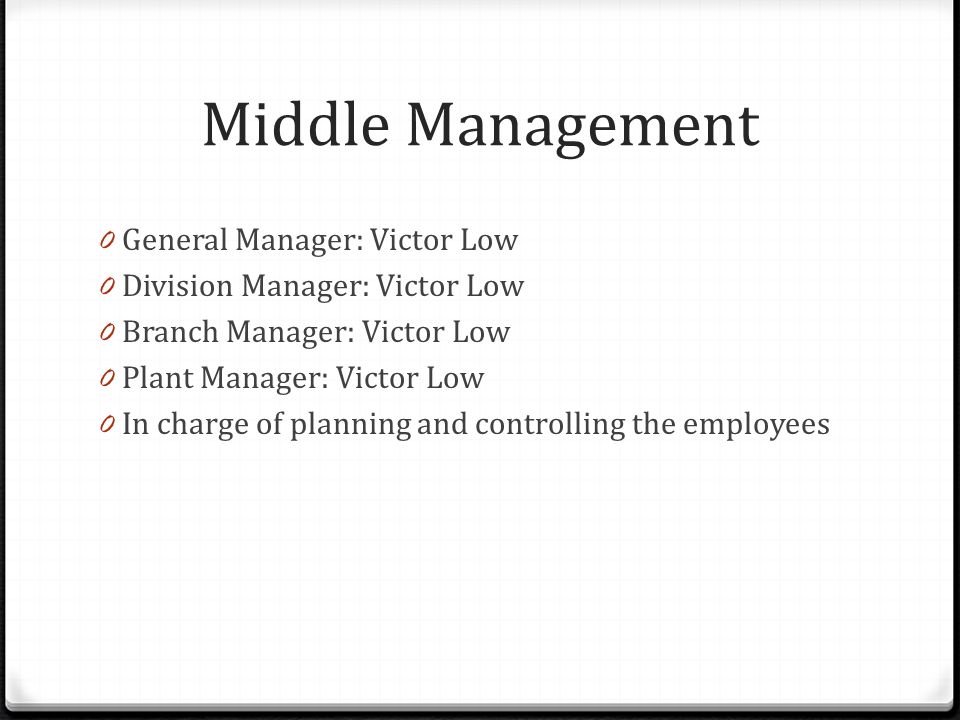 Middle Management

0 General Manager: Victor Low
0 Division Manager: Victor Low
0 Branch Manager: Victor Low
0 Plant Manager: Victor Low
0 In charge of planning and controlling the employees